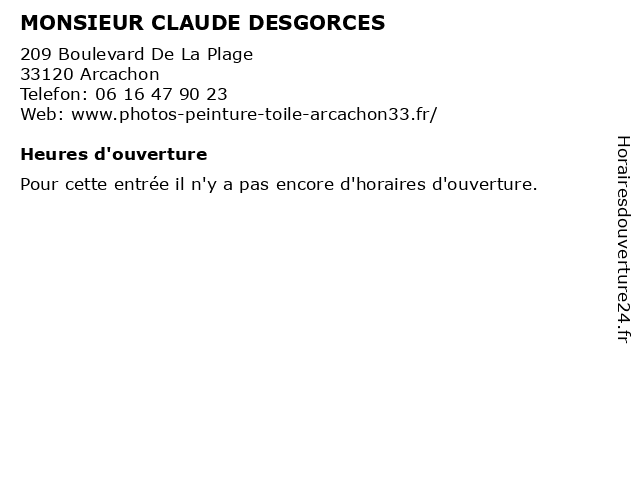 MONSIEUR CLAUDE DESGORCES

209 Boulevard De La Plage
33120 Arcachon
Telefon: 06 16 47 90 23
Web: www.photos-peinture-toile-arcachon33.fr/

Heures d'ouverture

Pour cette entrée il n'y a pas encore d'horaires d'ouverture.

Horairesdouverture24.fr